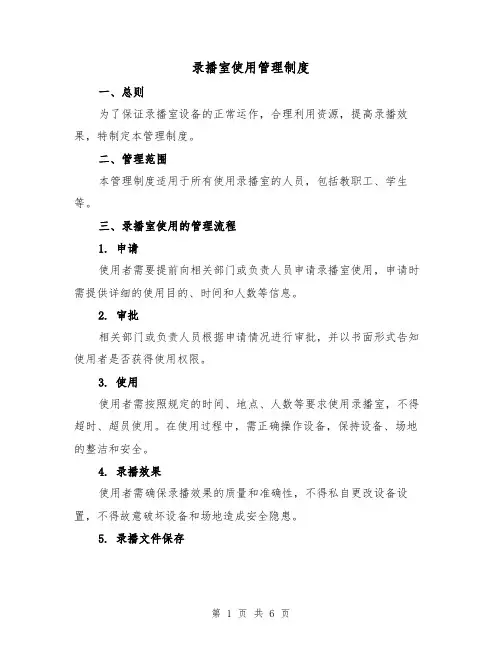 录播室使用管理制度

一、总则

为了保证录播室设备的正常运作，合理利用资源，提高录播效果，特制定本管理制度。

二、管理范围

本管理制度适用于所有使用录播室的人员，包括教职工、学生等。

三、录播室使用的管理流程

1. 申请

使用者需要提前向相关部门或负责人员申请录播室使用，申请时需提供详细的使用目的、时间和人数等信息。

2. 审批

相关部门或负责人员根据申请情况进行审批，并以书面形式告知使用者是否获得使用权限。

3. 使用

使用者需按照规定的时间、地点、人数等要求使用录播室，不得超时、超员使用。在使用过程中，需正确操作设备，保持设备、场地的整洁和安全。

4. 录播效果

使用者需确保录播效果的质量和准确性，不得私自更改设备设置，不得故意破坏设备和场地造成安全隐患。

5. 录播文件保存

第 1 页 共 6 页